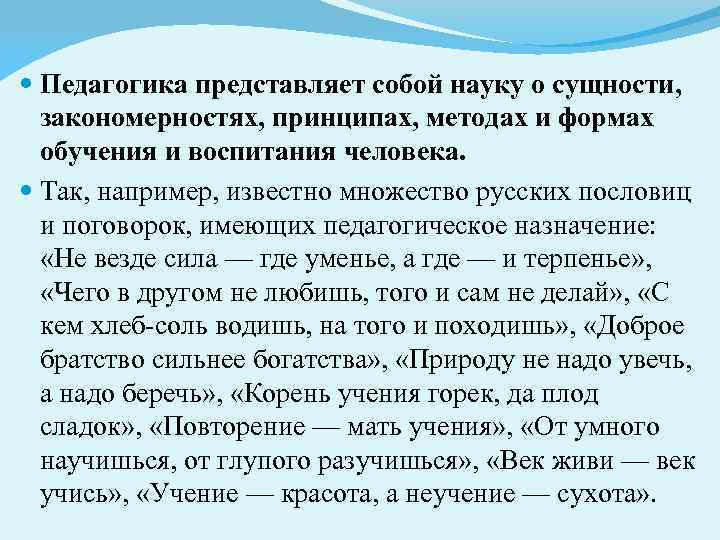 Педагогика представляет собой науку о сущности, закономерностях, принципах, методах и формах обучения и воспитания человека.

Так, например, известно множество русских пословиц и поговорок, имеющих педагогическое назначение: «Не везде сила — где уменье, а где — и терпенье», «Чего в другом не любишь, того и сам не делай», «С кем хлеб-соль водишь, на того и походишь», «Доброе братство сильнее богатства», «Природу не надо увечь, а надо беречь», «Корень учения горек, да плод сладок», «Повторение — мать учения», «От умного научишься, от глупого разучишься», «Век живи — век учись», «Учение — красота, а неучение — сухота».